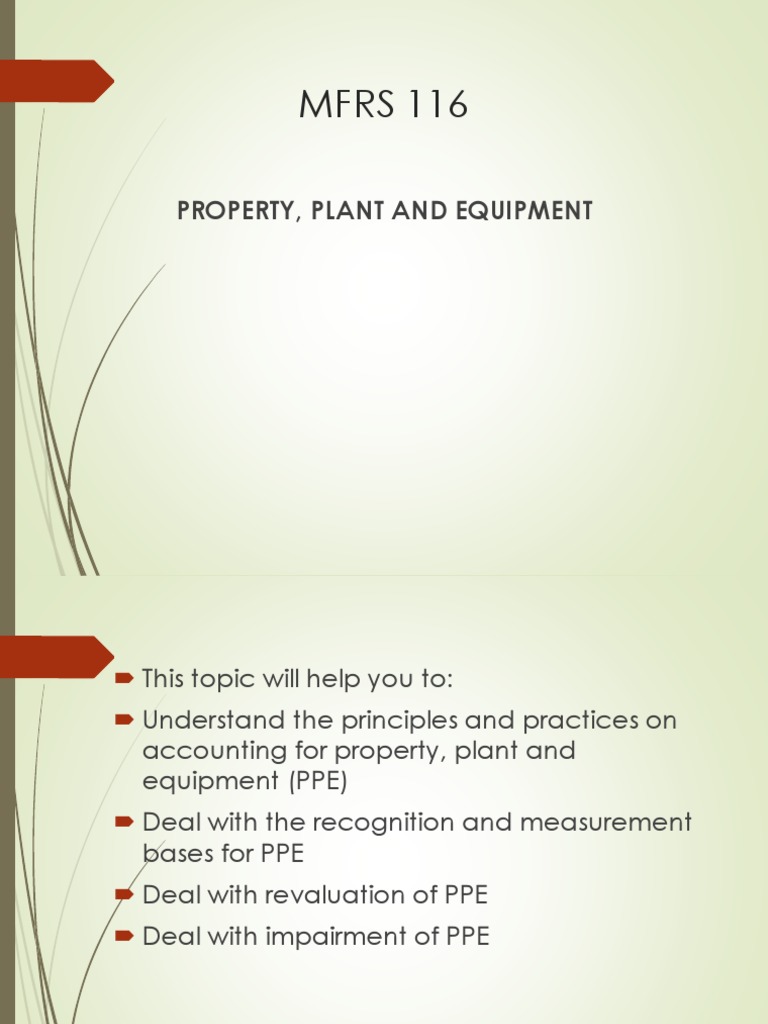 MFRS 116

PROPERTY, PLANT AND EQUIPMENT

➨ This topic will help you to:
➨ Understand the principles and practices on accounting for property, plant and equipment (PPE)
➨ Deal with the recognition and measurement bases for PPE
➨ Deal with revaluation of PPE
➨ Deal with impairment of PPE